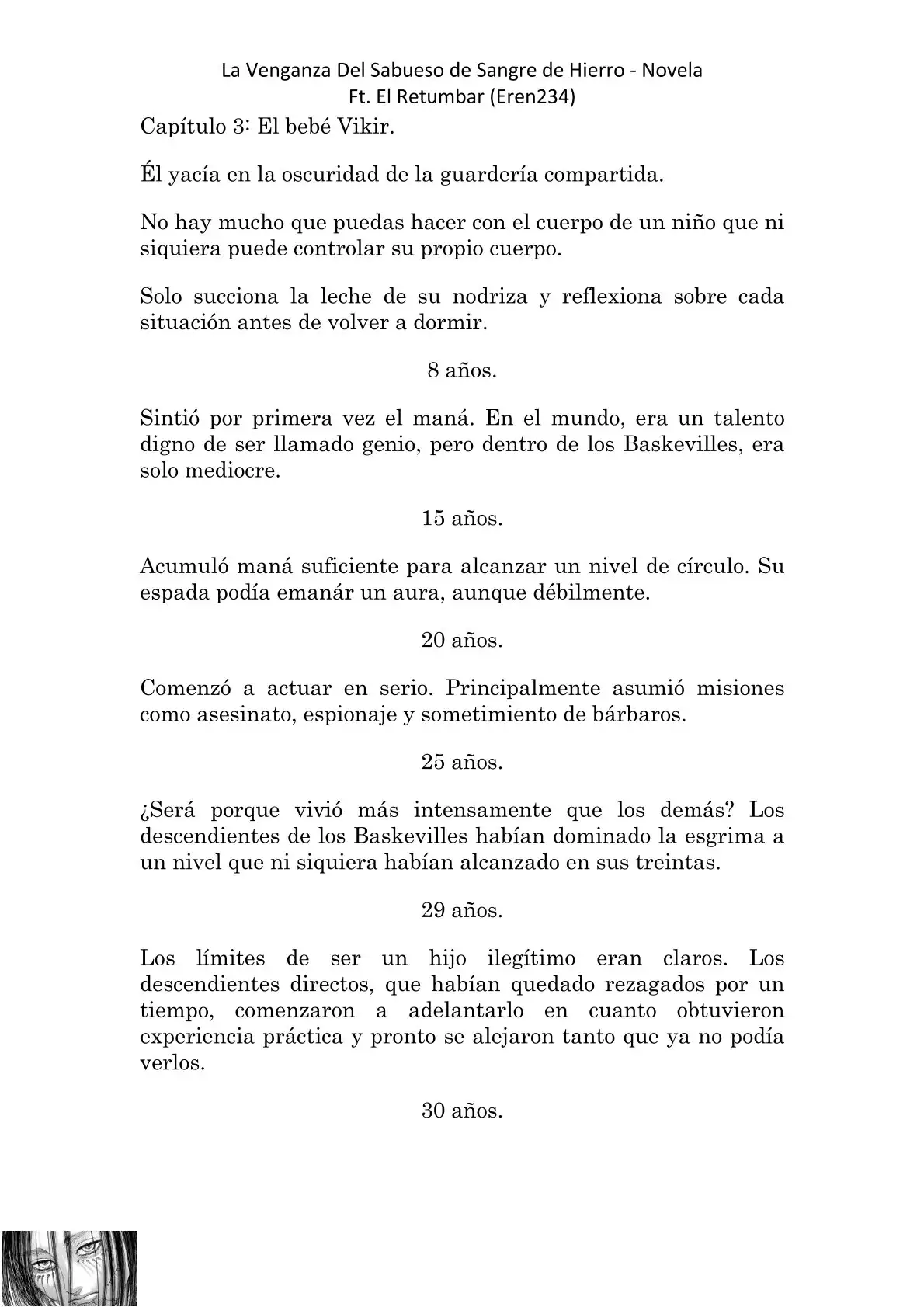 La Venganza Del Sabueso de Sangre de Hierro - Novela
Ft. El Retumbar (Eren234)

Capítulo 3: El bebé Vikir.

Él yacía en la oscuridad de la guardería compartida.

No hay mucho que puedas hacer con el cuerpo de un niño que ni siquiera puede controlar su propio cuerpo.

Solo succiona la leche de su nodriza y reflexiona sobre cada situación antes de volver a dormir.

8 años.

Sintió por primera vez el maná. En el mundo, era un talento digno de ser llamado genio, pero dentro de los Baskevilles, era solo mediocre.

15 años.

Acumuló maná suficiente para alcanzar un nivel de círculo. Su espada podía emanár un aura, aunque débilmente.

20 años.

Comenzó a actuar en serio. Principalmente asumió misiones como asesinato, espionaje y sometimiento de bárbaros.

25 años.

¿Será porque vivió más intensamente que los demás? Los descendientes de los Baskevilles habían dominado la esgrima a un nivel que ni siquiera habían alcanzado en sus treintas.

29 años.

Los límites de ser un hijo ilegítimo eran claros. Los descendientes directos, que habían quedado rezagados por un tiempo, comenzaron a adelantarlo en cuanto obtuvieron experiencia práctica y pronto se alejaron tanto que ya no podía verlos.

30 años.